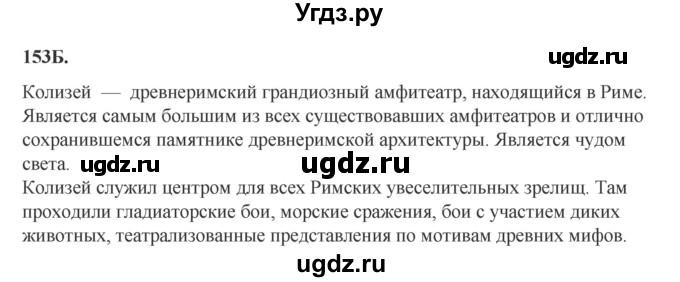 Угдз.ру

153Б.

ugdz.ru

Колизей — древнеримский грандиозный амфитеатр, находящийся в Риме. Является самым большим из всех существовавших амфитеатров и отлично сохранившемся памятнике древнеримской архитектуры. Является чудом света. ugdz.ru ugdz.ru

Колизей служил центром для всех Римских увеселительных зрелищ. Там проходили гладиаторские бои, морские сражения, бои с участием диких животных, театрализованные представления по мотивам древних мифов.

ugdz.ru